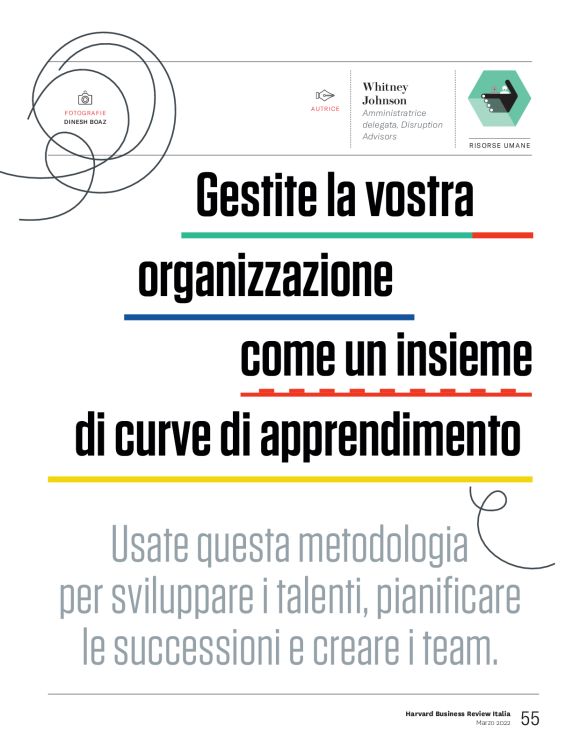 FOTOGRAFIE
DINESH BOAZ

AUTRICE

Whitney Johnson
Amministratrice delegata, Disruption Advisors

RISORSE UMANE

Gestite la vostra organizzazione come un insieme di curve di apprendimento

Usate questa metodologia per sviluppare i talenti, pianificare le successioni e creare i team.

Harvard Business Review Italia
Marzo 2022
55